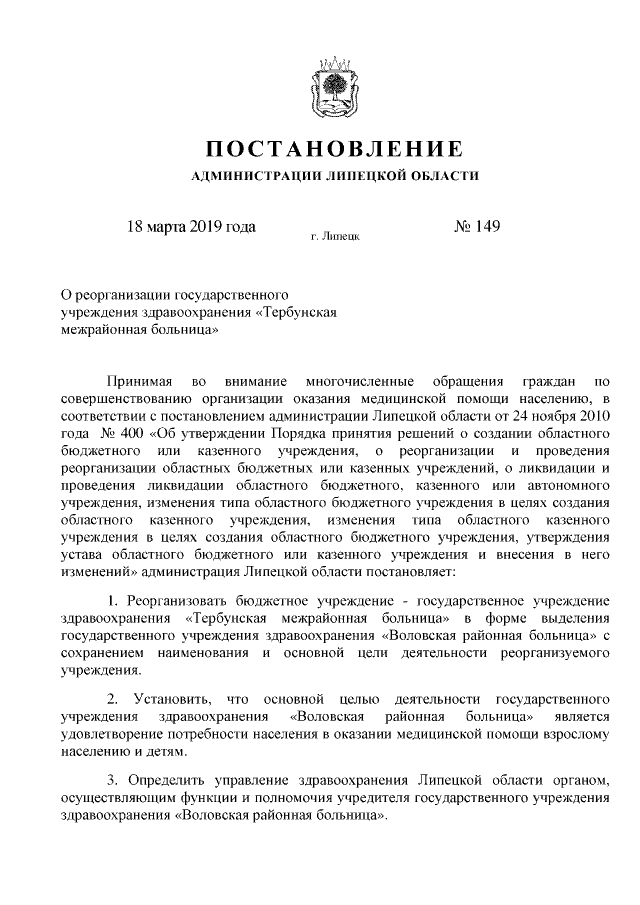 ПОСТАНОВЛЕНИЕ

АДМИНИСТРАЦИИ ЛИПЕЦКОЙ ОБЛАСТИ

18 марта 2019 года г. Липецк № 149

О реорганизации государственного учреждения здравоохранения «Тербунская межрайонная больница»

Принимая во внимание многочисленные обращения граждан по совершенствованию организации оказания медицинской помощи населению, в соответствии с постановлением администрации Липецкой области от 24 ноября 2010 года № 400 «Об утверждении Порядка принятия решений о создании областного бюджетного или казенного учреждения, о реорганизации и проведения реорганизации областных бюджетных или казенных учреждений, о ликвидации и проведения ликвидации областного бюджетного, казенного или автономного учреждения, изменения типа областного бюджетного учреждения в целях создания областного казенного учреждения, изменения типа областного казенного учреждения в целях создания областного бюджетного учреждения, утверждения устава областного бюджетного или казенного учреждения и внесения в него изменений» администрация Липецкой области постановляет:

1. Реорганизовать бюджетное учреждение - государственное учреждение здравоохранения «Тербунская межрайонная больница» в форме выделения государственного учреждения здравоохранения «Воловская районная больница» с сохранением наименования и основной цели деятельности реорганизуемого учреждения.

2. Установить, что основной целью деятельности государственного учреждения здравоохранения «Воловская районная больница» является удовлетворение потребности населения в оказании медицинской помощи взрослому населению и детям.

3. Определить управление здравоохранения Липецкой области органом, осуществляющим функции и полномочия учредителя государственного учреждения здравоохранения «Воловская районная больница».